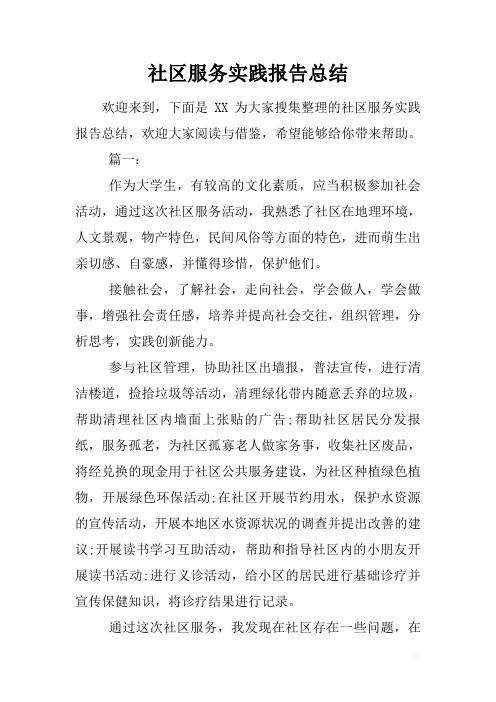 社区服务实践报告总结

欢迎来到，下面是 XX 为大家搜集整理的社区服务实践报告总结，欢迎大家阅读与借鉴，希望能够给你带来帮助。

篇一：

作为大学生，有较高的文化素质，应当积极参加社会活动，通过这次社区服务活动，我熟悉了社区在地理环境，人文景观，物产特色，民间风俗等方面的特色，进而萌生出亲切感、自豪感，并懂得珍惜，保护他们。

接触社会，了解社会，走向社会，学会做人，学会做事，增强社会责任感，培养并提高社会交往，组织管理，分析思考，实践创新能力。

参与社区管理，协助社区出墙报，普法宣传，进行清洁楼道，捡拾垃圾等活动，清理绿化带内随意丢弃的垃圾，帮助清理社区内墙面上张贴的广告;帮助社区居民分发报纸，服务孤老，为社区孤寡老人做家务事，收集社区废品，将经兑换的现金用于社区公共服务建设，为社区种植绿色植物，开展绿色环保活动;在社区开展节约用水，保护水资源的宣传活动，开展本地区水资源状况的调查并提出改善的建议;开展读书学习互助活动，帮助和指导社区内的小朋友开展读书活动;进行义诊活动，给小区的居民进行基础诊疗并宣传保健知识，将诊疗结果进行记录。

通过这次社区服务，我发现在社区存在一些问题，在